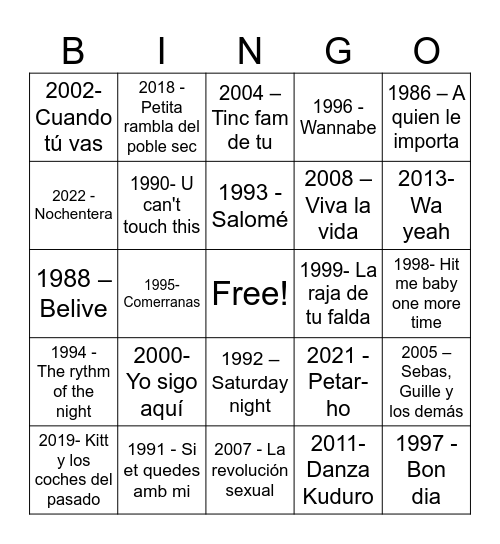 | B | I | N | G | O |
|---|---|---|---|---|
| 2002- Cuando tú vas | 2018 - Petita rambla del poble sec | 2004 – Tinc fam de tu | 1996 - Wannabe | 1986 – A quien le importa |
| 2022 - Nochentera | 1990- U can't touch this | 1993 - Salomé | 2008 – Viva la vida | 2013- Wa yeah |
| 1988 – Belive | 1995- Comerranas | Free! | 1999- La raja de tu falda | 1998- Hit me baby one more time |
| 1994 - The rythm of the night | 2000- Yo sigo aquí | 1992 – Saturday night | 2021 - Petar-ho | 2005 – Sebas, Guille y los demás |
| 2019- Kitt y los coches del pasado | 1991 - Si et quedes amb mi | 2007 - La revolución sexual | 2011- Danza Kuduro | 1997 - Bon dia |